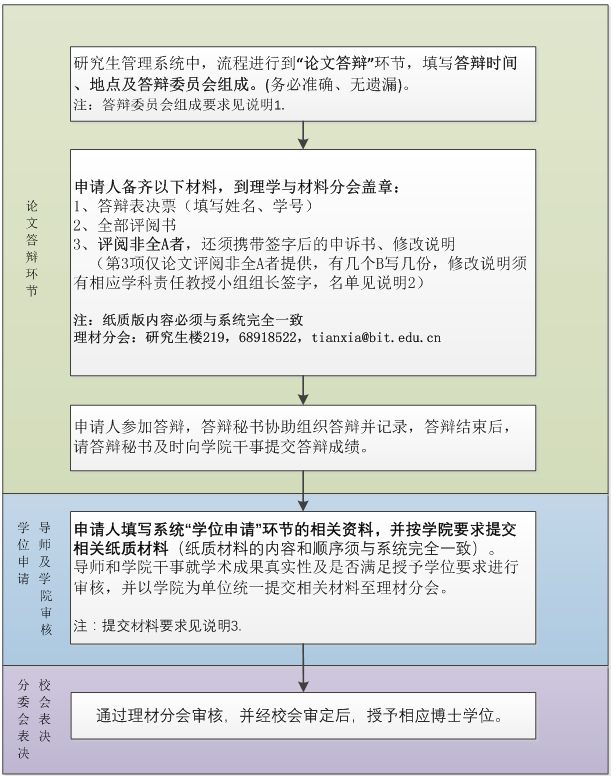 论文答辩环节

研究生管理系统中，流程进行到“论文答辩”环节，填写答辩时间、地点及答辩委员会组成。(务必准确、无遗漏)。
注：答辩委员会组成要求见说明1.

申请人备齐以下材料，到理学与材料分会盖章：
1、答辩表决票（填写姓名、学号）
2、全部评阅书
3、评阅非全A者，还须携带签字后的申诉书、修改说明
（第3项仅论文评阅非全A者提供，有几个B写几份，修改说明须有相应学科责任教授小组组长签字，名单见说明2）

注：纸质版内容必须与系统完全一致
理材分会：研究生楼219，68918522，tianxia@bit.edu.cn

申请人参加答辩，答辩秘书协助组织答辩并记录，答辩结束后，请答辩秘书及时向学院干事提交答辩成绩。

学位申请

导师及学院审核

申请人填写系统“学位申请”环节的相关资料，并按学院要求提交相关纸质材料（纸质材料的内容和顺序须与系统完全一致）。
导师和学院干事就学术成果真实性及是否满足授予学位要求进行审核，并以学院为单位统一提交相关材料至理材分会。

注：提交材料要求见说明3.

分委会表决

校会表决

通过理材分会审核，并经校会审定后，授予相应博士学位。